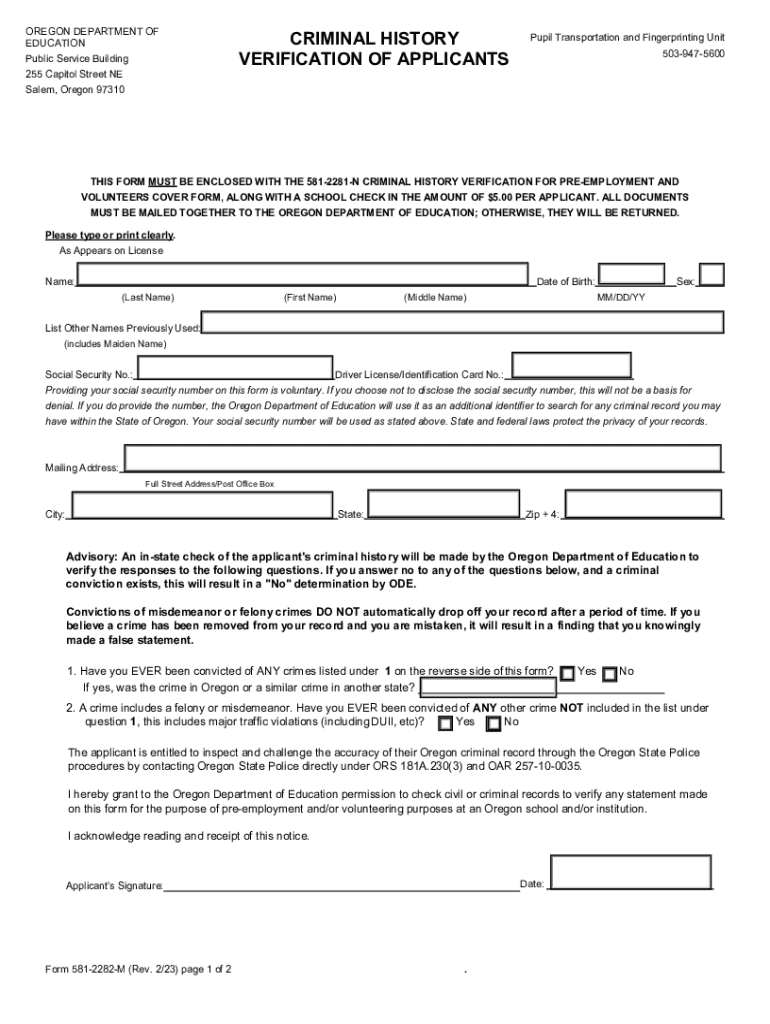 OREGON DEPARTMENT OF EDUCATION
Public Service Building
255 Capitol Street NE
Salem, Oregon 97310

CRIMINAL HISTORY
VERIFICATION OF APPLICANTS

Pupil Transportation and Fingerprinting Unit
503-947-5600

THIS FORM MUST BE ENCLOSED WITH THE 581-2281-N CRIMINAL HISTORY VERIFICATION FOR PRE-EMPLOYMENT AND VOLUNTEERS COVER FORM, ALONG WITH A SCHOOL CHECK IN THE AMOUNT OF $5.00 PER APPLICANT. ALL DOCUMENTS MUST BE MAILED TOGETHER TO THE OREGON DEPARTMENT OF EDUCATION; OTHERWISE, THEY WILL BE RETURNED.

Please type or print clearly.
As Appears on License

Name: Date of Birth: Sex:
(Last Name) (First Name) (Middle Name) MM/DD/YY

List Other Names Previously Used:
(includes Maiden Name)

Social Security No.: Driver License/Identification Card No.:
Providing your social security number on this form is voluntary. If you choose not to disclose the social security number, this will not be a basis for denial. If you do provide the number, the Oregon Department of Education will use it as an additional identifier to search for any criminal record you may have within the State of Oregon. Your social security number will be used as stated above. State and federal laws protect the privacy of your records.

Mailing Address:
Full Street Address/Post Office Box

City: State: Zip + 4:

Advisory: An in-state check of the applicant's criminal history will be made by the Oregon Department of Education to verify the responses to the following questions. If you answer no to any of the questions below, and a criminal conviction exists, this will result in a "No" determination by ODE.

Convictions of misdemeanor or felony crimes DO NOT automatically drop off your record after a period of time. If you believe a crime has been removed from your record and you are mistaken, it will result in a finding that you knowingly made a false statement.

1. Have you EVER been convicted of ANY crimes listed under 1 on the reverse side of this form? Yes No
If yes, was the crime in Oregon or a similar crime in another state?

2. A crime includes a felony or misdemeanor. Have you EVER been convicted of ANY other crime NOT included in the list under question 1, this includes major traffic violations (including DUII, etc)? Yes No

The applicant is entitled to inspect and challenge the accuracy of their Oregon criminal record through the Oregon State Police procedures by contacting Oregon State Police directly under ORS 181A.230(3) and OAR 257-10-0035.

I hereby grant to the Oregon Department of Education permission to check civil or criminal records to verify any statement made on this form for the purpose of pre-employment and/or volunteering purposes at an Oregon school and/or institution.

I acknowledge reading and receipt of this notice.

Applicant's Signature: Date:

Form 581-2282-M (Rev. 2/23) page 1 of 2